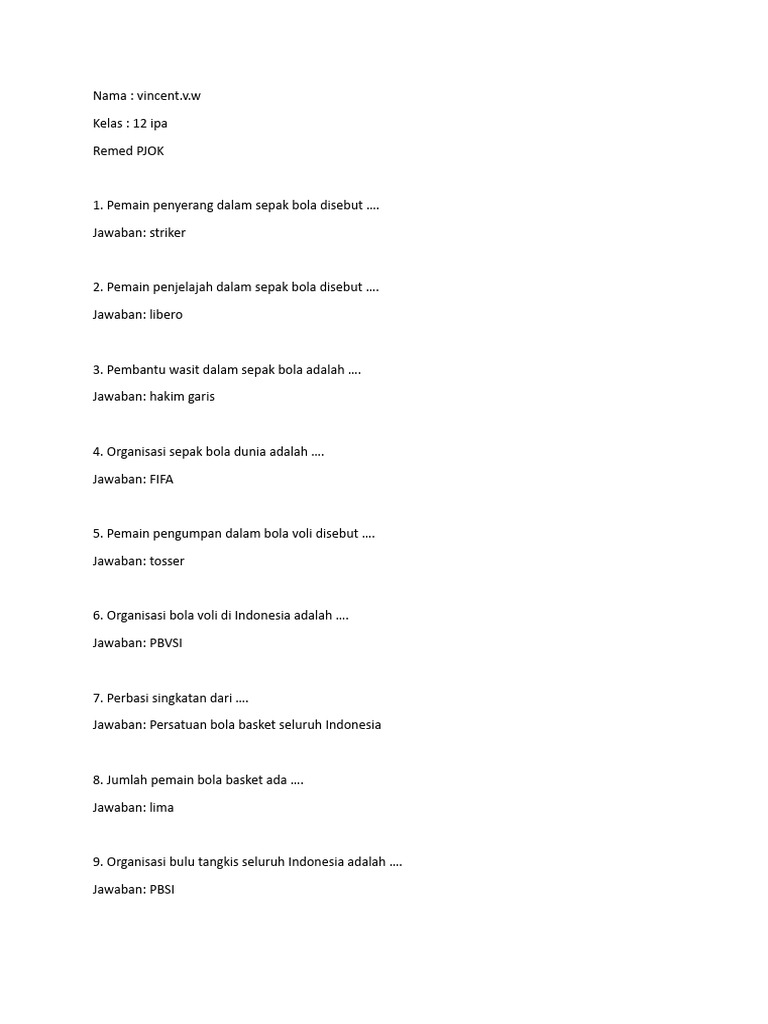 Nama : vincent.v.w

Kelas : 12 ipa

Remed PJOK

1. Pemain penyerang dalam sepak bola disebut ....

Jawaban: striker

2. Pemain penjelajah dalam sepak bola disebut ....

Jawaban: libero

3. Pembantu wasit dalam sepak bola adalah ....

Jawaban: hakim garis

4. Organisasi sepak bola dunia adalah ....

Jawaban: FIFA

5. Pemain pengumpan dalam bola voli disebut ....

Jawaban: tosser

6. Organisasi bola voli di Indonesia adalah ....

Jawaban: PBVSI

7. Perbasi singkatan dari ....

Jawaban: Persatuan bola basket seluruh Indonesia

8. Jumlah pemain bola basket ada ....

Jawaban: lima

9. Organisasi bulu tangkis seluruh Indonesia adalah ....

Jawaban: PBSI